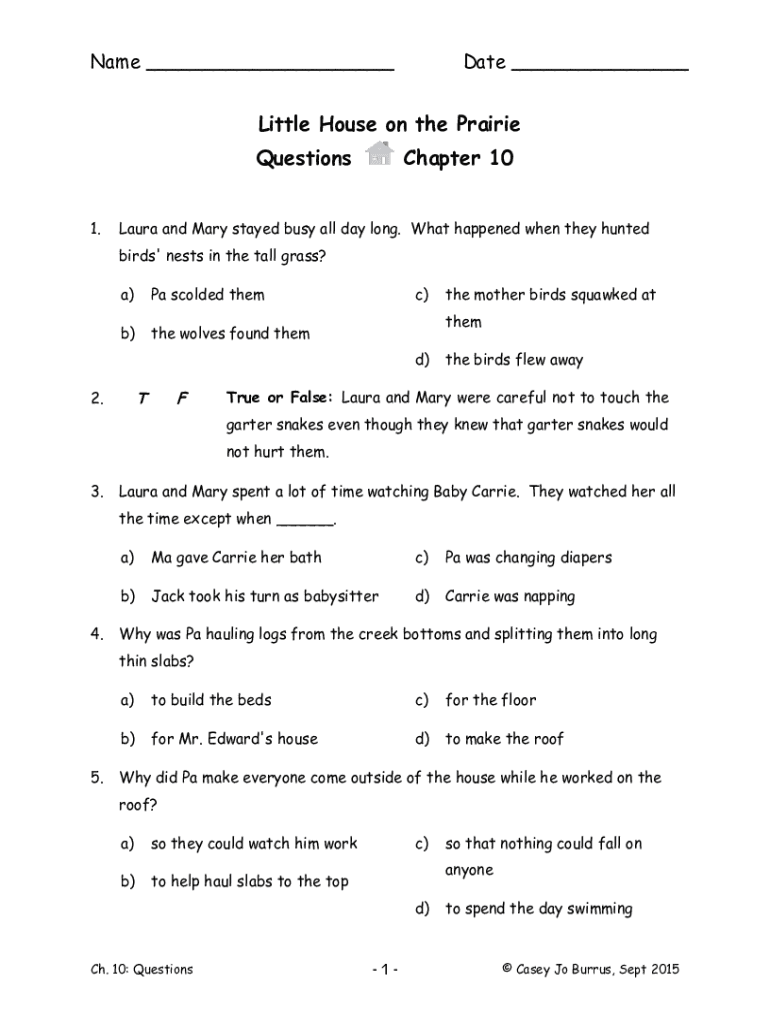 Name ____________________ Date ______________

Little House on the Prairie
Questions Chapter 10

1. Laura and Mary stayed busy all day long. What happened when they hunted birds' nests in the tall grass?

a) Pa scolded them
b) the wolves found them
c) the mother birds squawked at them
d) the birds flew away

2. T F True or False: Laura and Mary were careful not to touch the garter snakes even though they knew that garter snakes would not hurt them.

3. Laura and Mary spent a lot of time watching Baby Carrie. They watched her all the time except when ______.

a) Ma gave Carrie her bath
b) Jack took his turn as babysitter
c) Pa was changing diapers
d) Carrie was napping

4. Why was Pa hauling logs from the creek bottoms and splitting them into long thin slabs?

a) to build the beds
b) for Mr. Edward's house
c) for the floor
d) to make the roof

5. Why did Pa make everyone come outside of the house while he worked on the roof?

a) so they could watch him work
b) to help haul slabs to the top
c) so that nothing could fall on anyone
d) to spend the day swimming

Ch. 10: Questions - 1 - © Casey Jo Burrus, Sept 2015